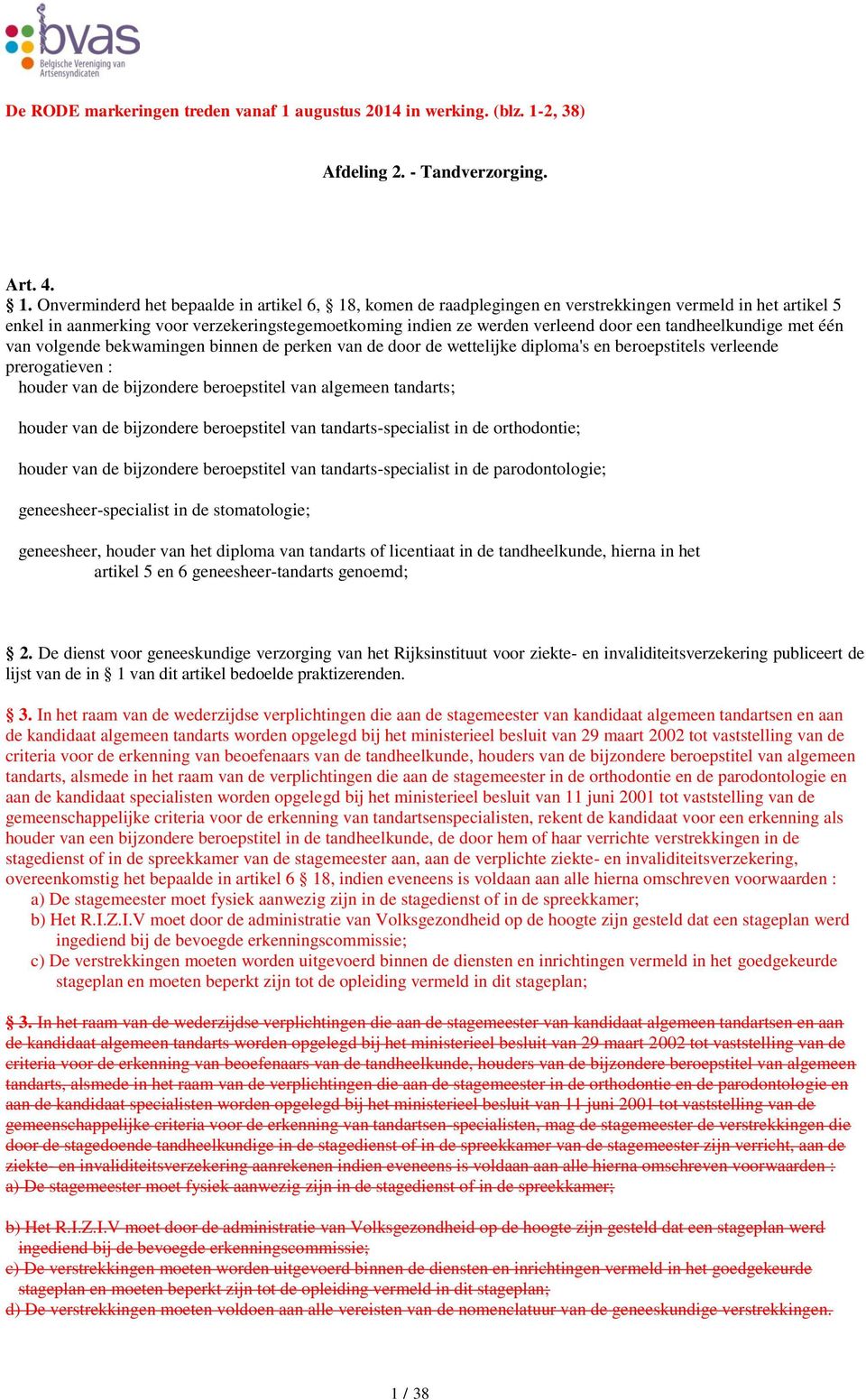 bvas
Belgische Vereniging van Artsensyndicaten

De RODE markeringen treden vanaf 1 augustus 2014 in werking. (blz. 1-2, 38)

Afdeling 2. - Tandverzorging.

Art. 4.
§ 1. Onverminderd het bepaalde in artikel 6, § 18, komen de raadplegingen en verstrekkingen vermeld in het artikel 5 enkel in aanmerking voor verzekeringstegemoetkoming indien ze werden verleend door een tandheelkundige met één van volgende bekwamingen binnen de perken van de door de wettelijke diploma's en beroepstitels verleende prerogatieven :
houder van de bijzondere beroepstitel van algemeen tandarts;

houder van de bijzondere beroepstitel van tandarts-specialist in de orthodontie;

houder van de bijzondere beroepstitel van tandarts-specialist in de parodontologie;

geneesheer-specialist in de stomatologie;

geneesheer, houder van het diploma van tandarts of licentiaat in de tandheelkunde, hierna in het artikel 5 en 6 geneesheer-tandarts genoemd;

§ 2. De dienst voor geneeskundige verzorging van het Rijksinstituut voor ziekte- en invaliditeitsverzekering publiceert de lijst van de in § 1 van dit artikel bedoelde praktizerenden.

§ 3. In het raam van de wederzijdse verplichtingen die aan de stagemeester van kandidaat algemeen tandartsen en aan de kandidaat algemeen tandarts worden opgelegd bij het ministerieel besluit van 29 maart 2002 tot vaststelling van de criteria voor de erkenning van beoefenaars van de tandheelkunde, houders van de bijzondere beroepstitel van algemeen tandarts, alsmede in het raam van de verplichtingen die aan de stagemeester in de orthodontie en de parodontologie en aan de kandidaat specialisten worden opgelegd bij het ministerieel besluit van 11 juni 2001 tot vaststelling van de gemeenschappelijke criteria voor de erkenning van tandartsenspecialisten, rekent de kandidaat voor een erkenning als houder van een bijzondere beroepstitel in de tandheelkunde, de door hem of haar verrichte verstrekkingen in de stagedienst of in de spreekkamer van de stagemeester aan, aan de verplichte ziekte- en invaliditeitsverzekering, overeenkomstig het bepaalde in artikel 6 § 18, indien eveneens is voldaan aan alle hierna omschreven voorwaarden :
a) De stagemeester moet fysiek aanwezig zijn in de stagedienst of in de spreekkamer;
b) Het R.I.Z.I.V moet door de administratie van Volksgezondheid op de hoogte zijn gesteld dat een stageplan werd ingediend bij de bevoegde erkenningscommissie;
c) De verstrekkingen moeten worden uitgevoerd binnen de diensten en inrichtingen vermeld in het goedgekeurde stageplan en moeten beperkt zijn tot de opleiding vermeld in dit stageplan;

§ 3. In het raam van de wederzijdse verplichtingen die aan de stagemeester van kandidaat algemeen tandartsen en aan de kandidaat algemeen tandarts worden opgelegd bij het ministerieel besluit van 29 maart 2002 tot vaststelling van de criteria voor de erkenning van beoefenaars van de tandheelkunde, houders van de bijzondere beroepstitel van algemeen tandarts, alsmede in het raam van de verplichtingen die aan de stagemeester in de orthodontie en de parodontologie en aan de kandidaat specialisten worden opgelegd bij het ministerieel besluit van 11 juni 2001 tot vaststelling van de gemeenschappelijke criteria voor de erkenning van tandartsen-specialisten, mag de stagemeester de verstrekkingen die door de stagedoende tandheelkundige in de stagedienst of in de spreekkamer van de stagemeester zijn verricht, aan de ziekte- en invaliditeitsverzekering aanrekenen indien eveneens is voldaan aan alle hierna omschreven voorwaarden :
a) De stagemeester moet fysiek aanwezig zijn in de stagedienst of in de spreekkamer;

b) Het R.I.Z.I.V moet door de administratie van Volksgezondheid op de hoogte zijn gesteld dat een stageplan werd ingediend bij de bevoegde erkenningscommissie;
c) De verstrekkingen moeten worden uitgevoerd binnen de diensten en inrichtingen vermeld in het goedgekeurde stageplan en moeten beperkt zijn tot de opleiding vermeld in dit stageplan;
d) De verstrekkingen moeten voldoen aan alle vereisten van de nomenclatuur van de geneeskundige verstrekkingen.

1 / 38